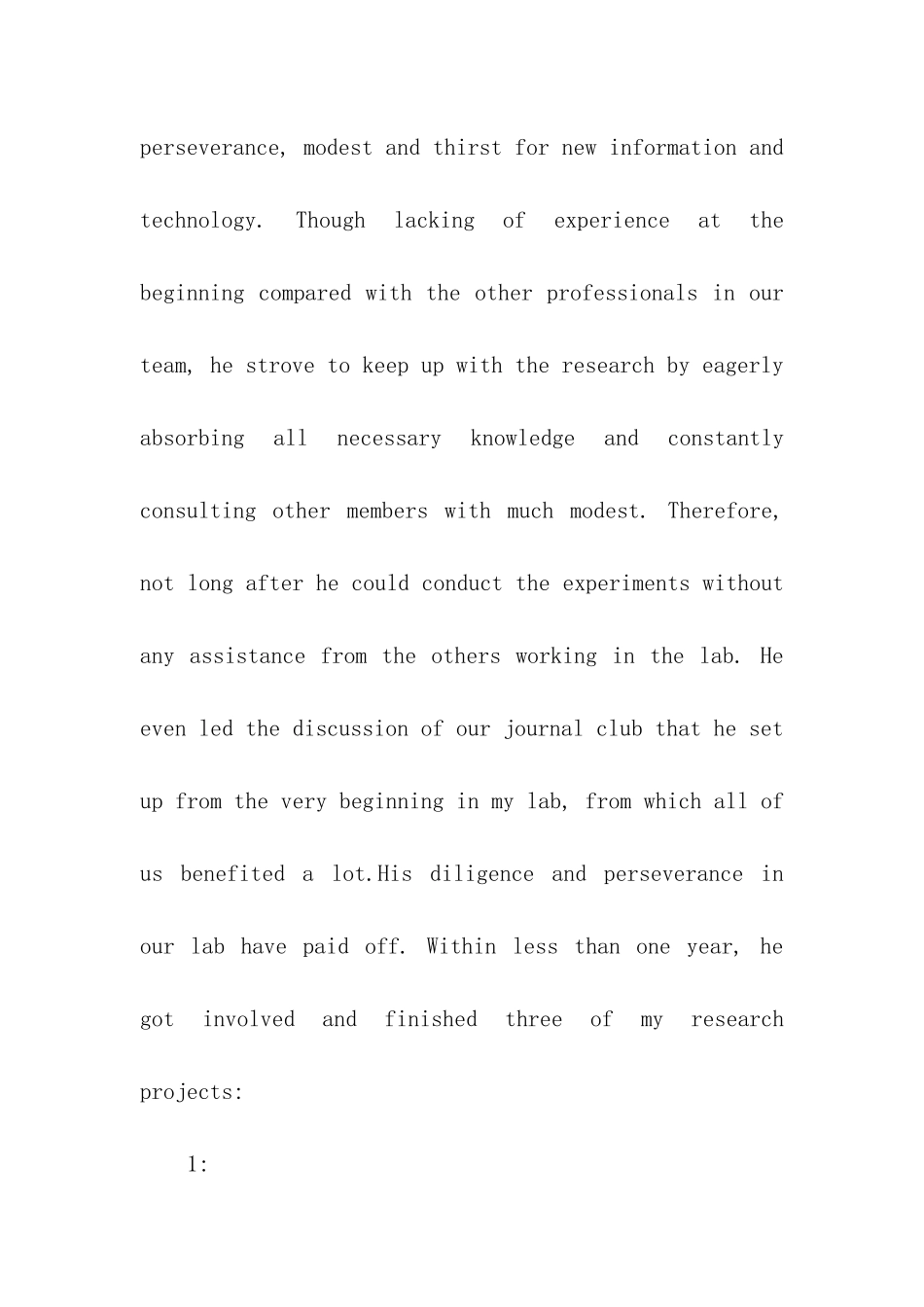 perseverance, modest and thirst for new information and technology. Though lacking of experience at the beginning compared with the other professionals in our team, he strove to keep up with the research by eagerly absorbing all necessary knowledge and constantly consulting other members with much modest. Therefore, not long after he could conduct the experiments without any assistance from the others working in the lab. He even led the discussion of our journal club that he set up from the very beginning in my lab, from which all of us benefited a lot.His diligence and perseverance in our lab have paid off. Within less than one year, he got involved and finished three of my research projects:

1: